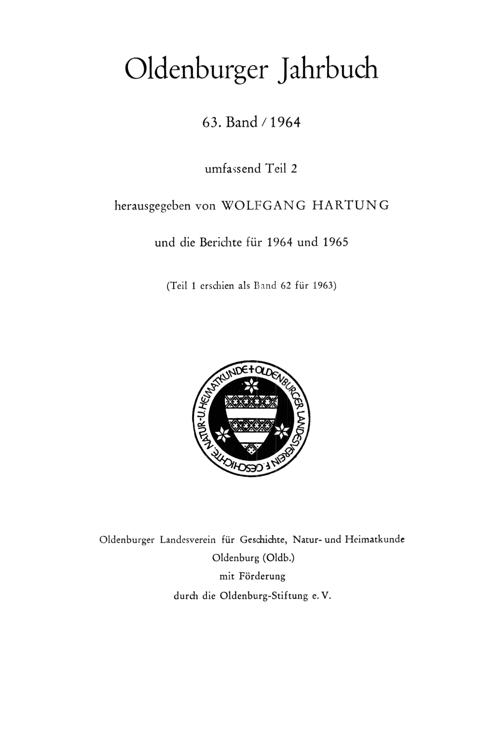 Oldenburger Jahrbuch

63. Band / 1964

umfassend Teil 2

herausgegeben von WOLFGANG HARTUNG

und die Berichte für 1964 und 1965

(Teil 1 erschien als Band 62 für 1963)

OLDENBURGER LANDESVEREIN F. GESCHICHTE NATUR- U. HEIMATKUNDE

Oldenburger Landesverein für Geschichte, Natur- und Heimatkunde
Oldenburg (Oldb.)
mit Förderung
durch die Oldenburg-Stiftung e. V.